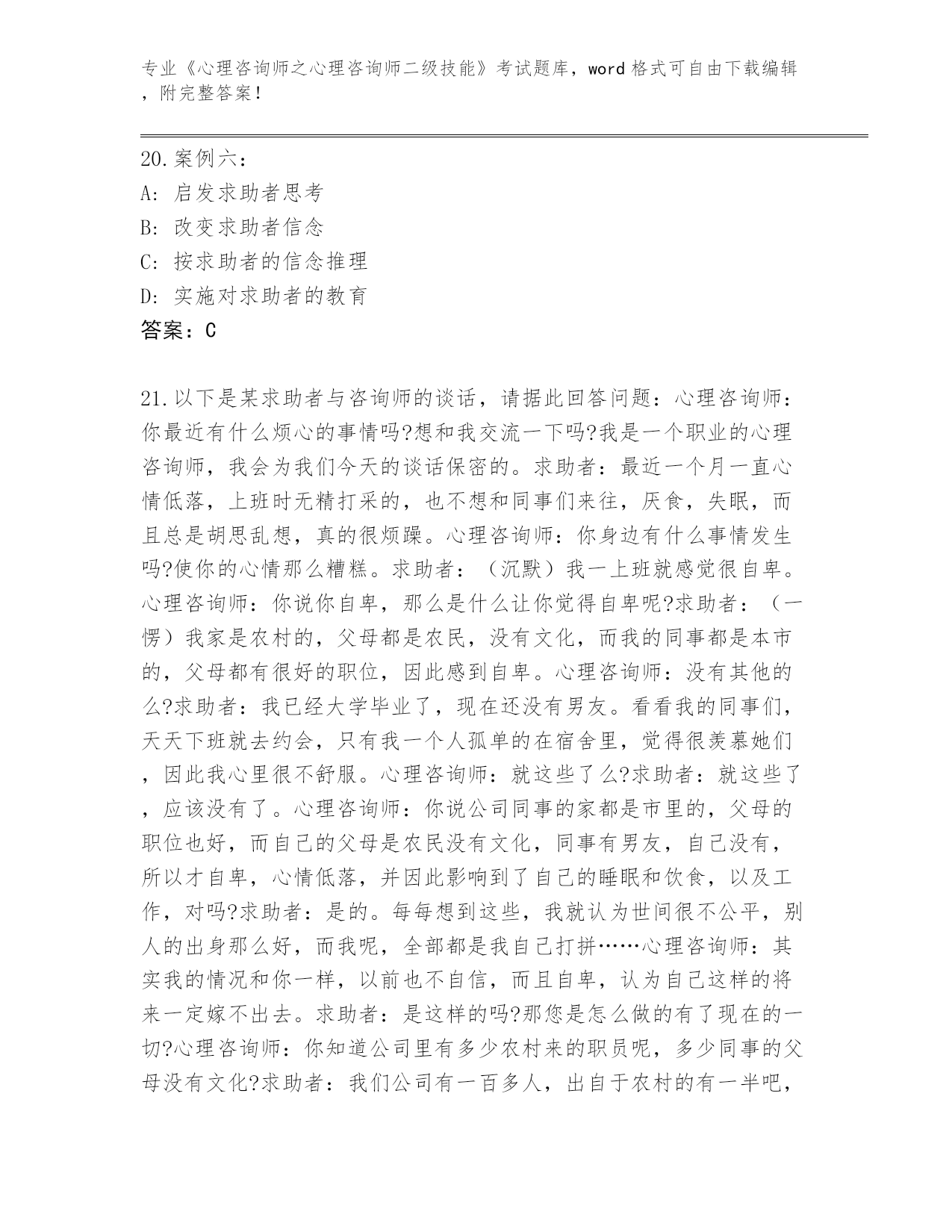 专业《心理咨询师之心理咨询师二级技能》考试题库，word 格式可自由下载编辑，附完整答案！

20.案例六：
A：启发求助者思考
B：改变求助者信念
C：按求助者的信念推理
D：实施对求助者的教育
答案：C

21.以下是某求助者与咨询师的谈话，请据此回答问题：心理咨询师：你最近有什么烦心的事情吗?想和我交流一下吗?我是一个职业的心理咨询师，我会为我们今天的谈话保密的。求助者：最近一个月一直心情低落，上班时无精打采的，也不想和同事们来往，厌食，失眠，而且总是胡思乱想，真的很烦躁。心理咨询师：你身边有什么事情发生吗?使你的心情那么糟糕。求助者：（沉默）我一上班就感觉很自卑。心理咨询师：你说你自卑，那么是什么让你觉得自卑呢?求助者：（一愣）我家是农村的，父母都是农民，没有文化，而我的同事都是本市的，父母都有很好的职位，因此感到自卑。心理咨询师：没有其他的么?求助者：我已经大学毕业了，现在还没有男友。看看我的同事们，天天下班就去约会，只有我一个人孤单的在宿舍里，觉得很羡慕她们，因此我心里很不舒服。心理咨询师：就这些了么?求助者：就这些了，应该没有了。心理咨询师：你说公司同事的家都是市里的，父母的职位也好，而自己的父母是农民没有文化，同事有男友，自己没有，所以才自卑，心情低落，并因此影响到了自己的睡眠和饮食，以及工作，对吗?求助者：是的。每每想到这些，我就认为世间很不公平，别人的出身那么好，而我呢，全部都是我自己打拼……心理咨询师：其实我的情况和你一样，以前也不自信，而且自卑，认为自己这样的将来一定嫁不出去。求助者：是这样的吗?那您是怎么做的有了现在的一切?心理咨询师：你知道公司里有多少农村来的职员呢，多少同事的父母没有文化?求助者：我们公司有一百多人，出自于农村的有一半吧，